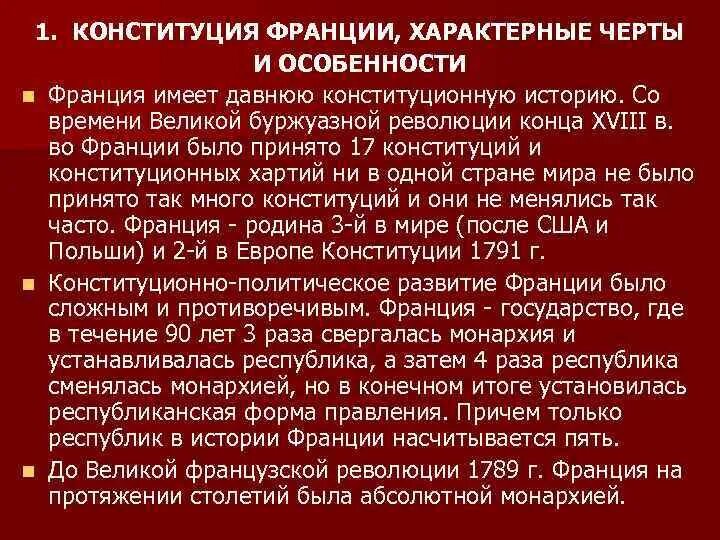 1. КОНСТИТУЦИЯ ФРАНЦИИ, ХАРАКТЕРНЫЕ ЧЕРТЫ И ОСОБЕННОСТИ

• Франция имеет давнюю конституционную историю. Со времени Великой буржуазной революции конца XVIII в. во Франции было принято 17 конституций и конституционных хартий ни в одной стране мира не было принято так много конституций и они не менялись так часто. Франция - родина 3-й в мире (после США и Польши) и 2-й в Европе Конституции 1791 г.

• Конституционно-политическое развитие Франции было сложным и противоречивым. Франция - государство, где в течение 90 лет 3 раза свергалась монархия и устанавливалась республика, а затем 4 раза республика сменялась монархией, но в конечном итоге установилась республиканская форма правления. Причем только республик в истории Франции насчитывается пять.

• До Великой французской революции 1789 г. Франция на протяжении столетий была абсолютной монархией.